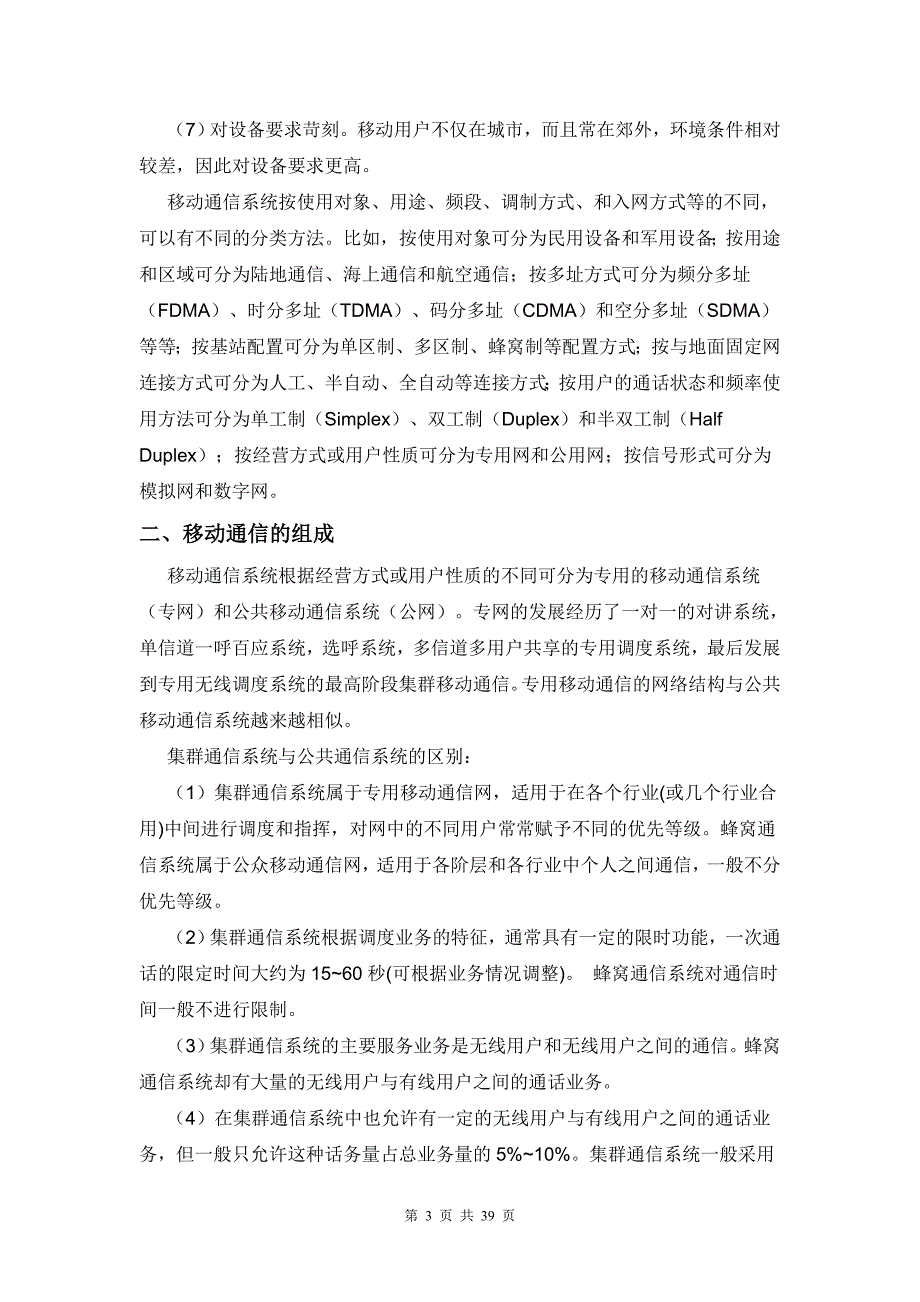 （7）对设备要求苛刻。移动用户不仅在城市，而且常在郊外，环境条件相对较差，因此对设备要求更高。

移动通信系统按使用对象、用途、频段、调制方式、和入网方式等的不同，可以有不同的分类方法。比如，按使用对象可分为民用设备和军用设备；按用途和区域可分为陆地通信、海上通信和航空通信；按多址方式可分为频分多址（FDMA）、时分多址（TDMA）、码分多址（CDMA）和空分多址（SDMA）等等；按基站配置可分为单区制、多区制、蜂窝制等配置方式；按与地面固定网连接方式可分为人工、半自动、全自动等连接方式；按用户的通话状态和频率使用方法可分为单工制（Simplex）、双工制（Duplex）和半双工制（Half Duplex）；按经营方式或用户性质可分为专用网和公用网；按信号形式可分为模拟网和数字网。

二、移动通信的组成

移动通信系统根据经营方式或用户性质的不同可分为专用的移动通信系统（专网）和公共移动通信系统（公网）。专网的发展经历了一对一的对讲系统，单信道一呼百应系统，选呼系统，多信道多用户共享的专用调度系统，最后发展到专用无线调度系统的最高阶段集群移动通信。专用移动通信的网络结构与公共移动通信系统越来越相似。

集群通信系统与公共通信系统的区别：

（1）集群通信系统属于专用移动通信网，适用于在各个行业(或几个行业合用)中间进行调度和指挥，对网中的不同用户常常赋予不同的优先等级。蜂窝通信系统属于公众移动通信网，适用于各阶层和各行业中个人之间通信，一般不分优先等级。

（2）集群通信系统根据调度业务的特征，通常具有一定的限时功能，一次通话的限定时间大约为 15~60 秒(可根据业务情况调整)。 蜂窝通信系统对通信时间一般不进行限制。

（3）集群通信系统的主要服务业务是无线用户和无线用户之间的通信。蜂窝通信系统却有大量的无线用户与有线用户之间的通话业务。

（4）在集群通信系统中也允许有一定的无线用户与有线用户之间的通话业务，但一般只允许这种话务量占总业务量的 5%~10%。集群通信系统一般采用

第 3 页 共 39 页